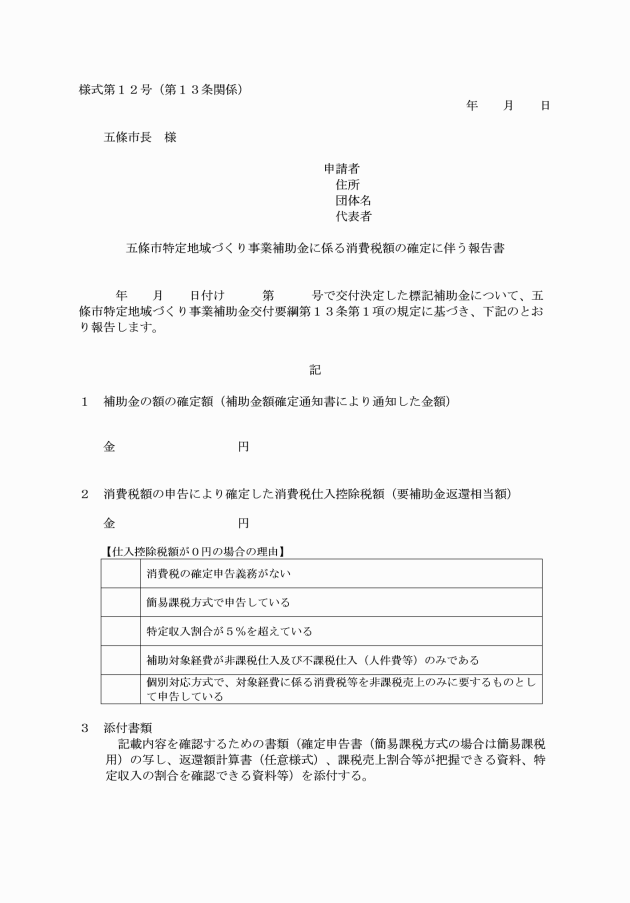 様式第１２号（第１３条関係）

年　　月　　日

五條市長　様

申請者
住所
団体名
代表者

五條市特定地域づくり事業補助金に係る消費税額の確定に伴う報告書

年　　月　　日付け　　　第　　　号で交付決定した標記補助金について、五條市特定地域づくり事業補助金交付要綱第１３条第１項の規定に基づき、下記のとおり報告します。

記

１　補助金の額の確定額（補助金額確定通知書により通知した金額）

金　　　　　　　　　　円

２　消費税額の申告により確定した消費税仕入控除税額（要補助金返還相当額）

金　　　　　　　　　　円

【仕入控除税額が０円の場合の理由】

| | |
|---|---|
| | 消費税の確定申告義務がない |
| | 簡易課税方式で申告している |
| | 特定収入割合が５％を超えている |
| | 補助対象経費が非課税仕入及び不課税仕入（人件費等）のみである |
| | 個別対応方式で、対象経費に係る消費税等を非課税売上のみに要するものとして申告している |

３　添付書類
記載内容を確認するための書類（確定申告書（簡易課税方式の場合は簡易課税用）の写し、返還額計算書（任意様式）、課税売上割合等が把握できる資料、特定収入の割合を確認できる資料等）を添付する。